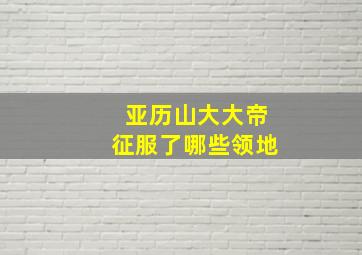 亚历山大大帝
征服了哪些领地